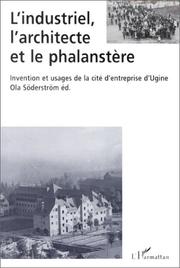 L'industriel, l'architecte et le phalanstère

Invention et usages de la cité d'entreprise d'Ugine
Ola Söderström éd.

L'Harmattan